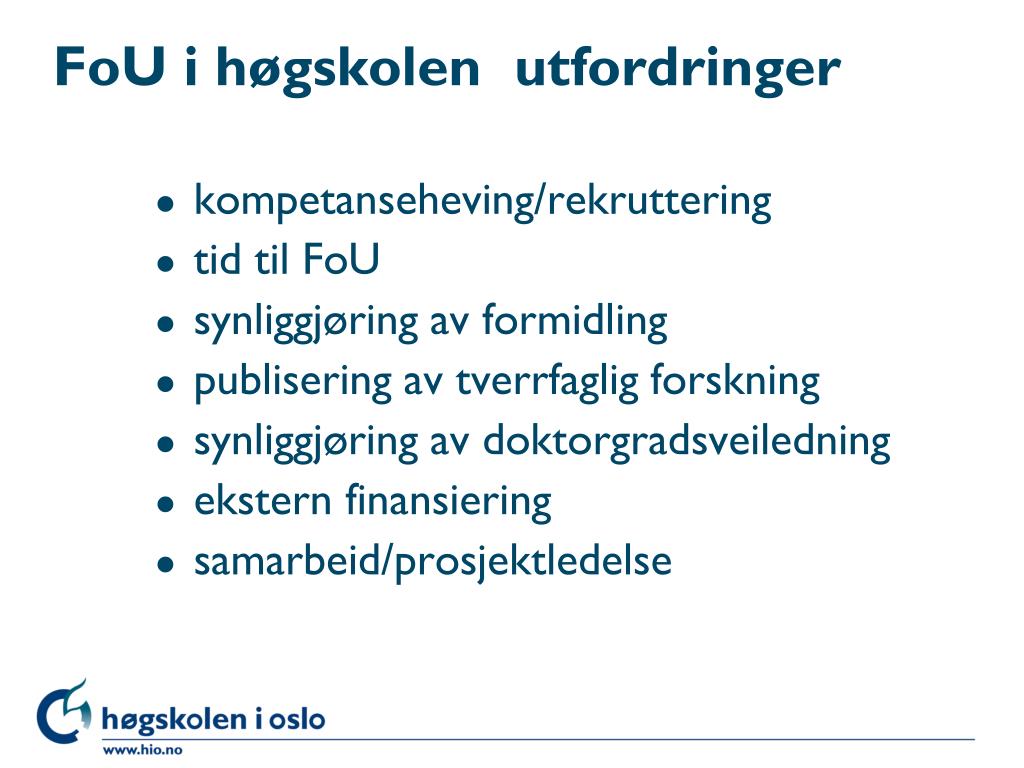 FoU i høgskolen utfordringer

- kompetanseheving/rekruttering
- tid til FoU
- synliggjøring av formidling
- publisering av tverrfaglig forskning
- synliggjøring av doktorgradsveiledning
- ekstern finansiering
- samarbeid/prosjektledelse

høgskolen i oslo
www.hio.no